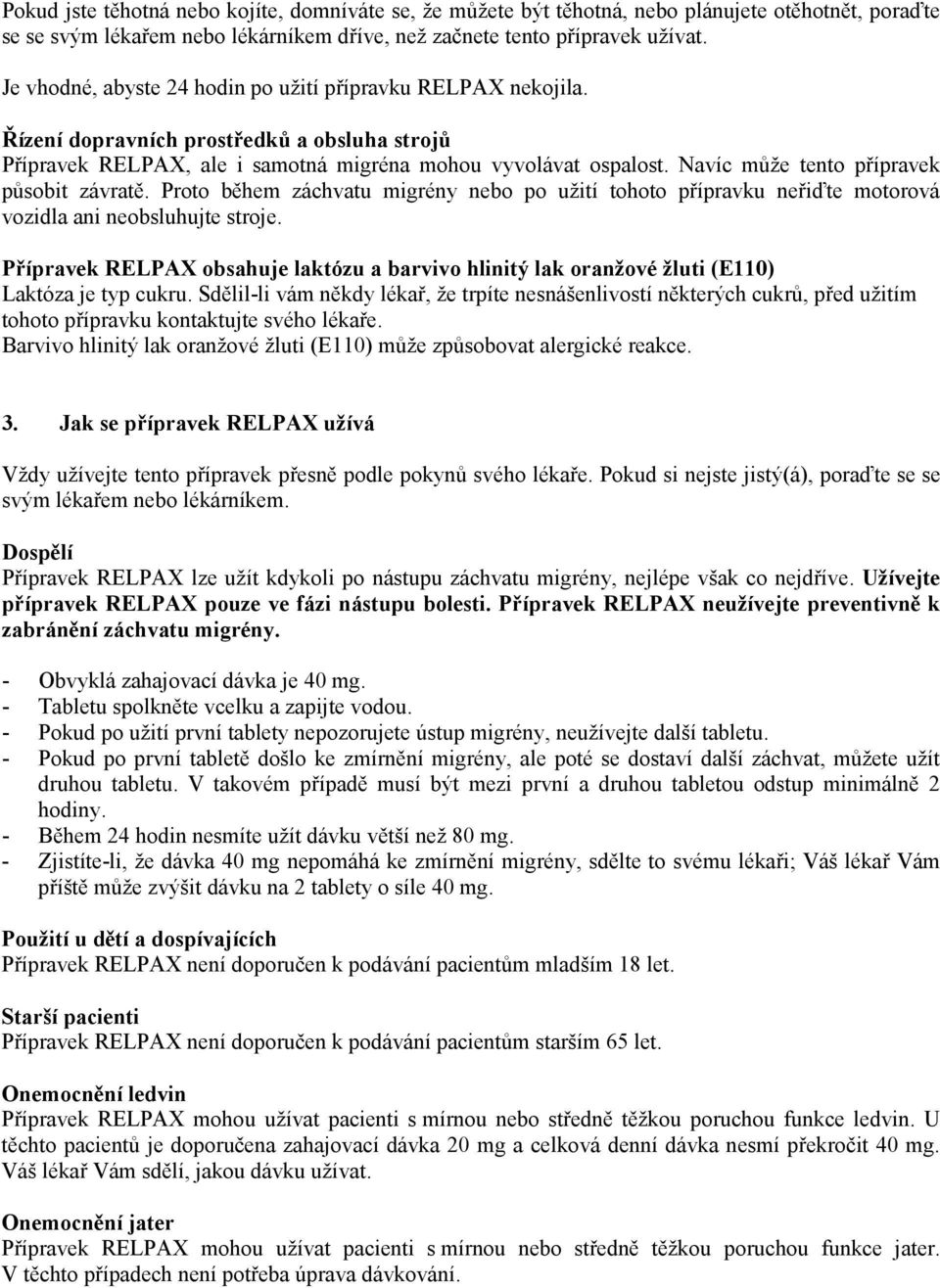 Pokud jste těhotná nebo kojíte, domníváte se, že můžete být těhotná, nebo plánujete otěhotnět, poraďte se se svým lékařem nebo lékárníkem dříve, než začnete tento přípravek užívat.

Je vhodné, abyste 24 hodin po užití přípravku RELPAX nekojila.

Řízení dopravních prostředků a obsluha strojů
Přípravek RELPAX, ale i samotná migréna mohou vyvolávat ospalost. Navíc může tento přípravek působit závratě. Proto během záchvatu migrény nebo po užití tohoto přípravku neřiďte motorová vozidla ani neobsluhujte stroje.

Přípravek RELPAX obsahuje laktózu a barvivo hlinitý lak oranžové žluti (E110)
Laktóza je typ cukru. Sdělil-li vám někdy lékař, že trpíte nesnášenlivostí některých cukrů, před užitím tohoto přípravku kontaktujte svého lékaře.
Barvivo hlinitý lak oranžové žluti (E110) může způsobovat alergické reakce.

3. Jak se přípravek RELPAX užívá

Vždy užívejte tento přípravek přesně podle pokynů svého lékaře. Pokud si nejste jistý(á), poraďte se se svým lékařem nebo lékárníkem.

Dospělí
Přípravek RELPAX lze užít kdykoli po nástupu záchvatu migrény, nejlépe však co nejdříve. Užívejte přípravek RELPAX pouze ve fázi nástupu bolesti. Přípravek RELPAX neužívejte preventivně k zabránění záchvatu migrény.

- Obvyklá zahajovací dávka je 40 mg.
- Tabletu spolkněte vcelku a zapijte vodou.
- Pokud po užití první tablety nepozorujete ústup migrény, neužívejte další tabletu.
- Pokud po první tabletě došlo ke zmírnění migrény, ale poté se dostaví další záchvat, můžete užít druhou tabletu. V takovém případě musí být mezi první a druhou tabletou odstup minimálně 2 hodiny.
- Během 24 hodin nesmíte užít dávku větší než 80 mg.
- Zjistíte-li, že dávka 40 mg nepomáhá ke zmírnění migrény, sdělte to svému lékaři; Váš lékař Vám příště může zvýšit dávku na 2 tablety o síle 40 mg.

Použití u dětí a dospívajících
Přípravek RELPAX není doporučen k podávání pacientům mladším 18 let.

Starší pacienti
Přípravek RELPAX není doporučen k podávání pacientům starším 65 let.

Onemocnění ledvin
Přípravek RELPAX mohou užívat pacienti s mírnou nebo středně těžkou poruchou funkce ledvin. U těchto pacientů je doporučena zahajovací dávka 20 mg a celková denní dávka nesmí překročit 40 mg. Váš lékař Vám sdělí, jakou dávku užívat.

Onemocnění jater
Přípravek RELPAX mohou užívat pacienti s mírnou nebo středně těžkou poruchou funkce jater. V těchto případech není potřeba úprava dávkování.